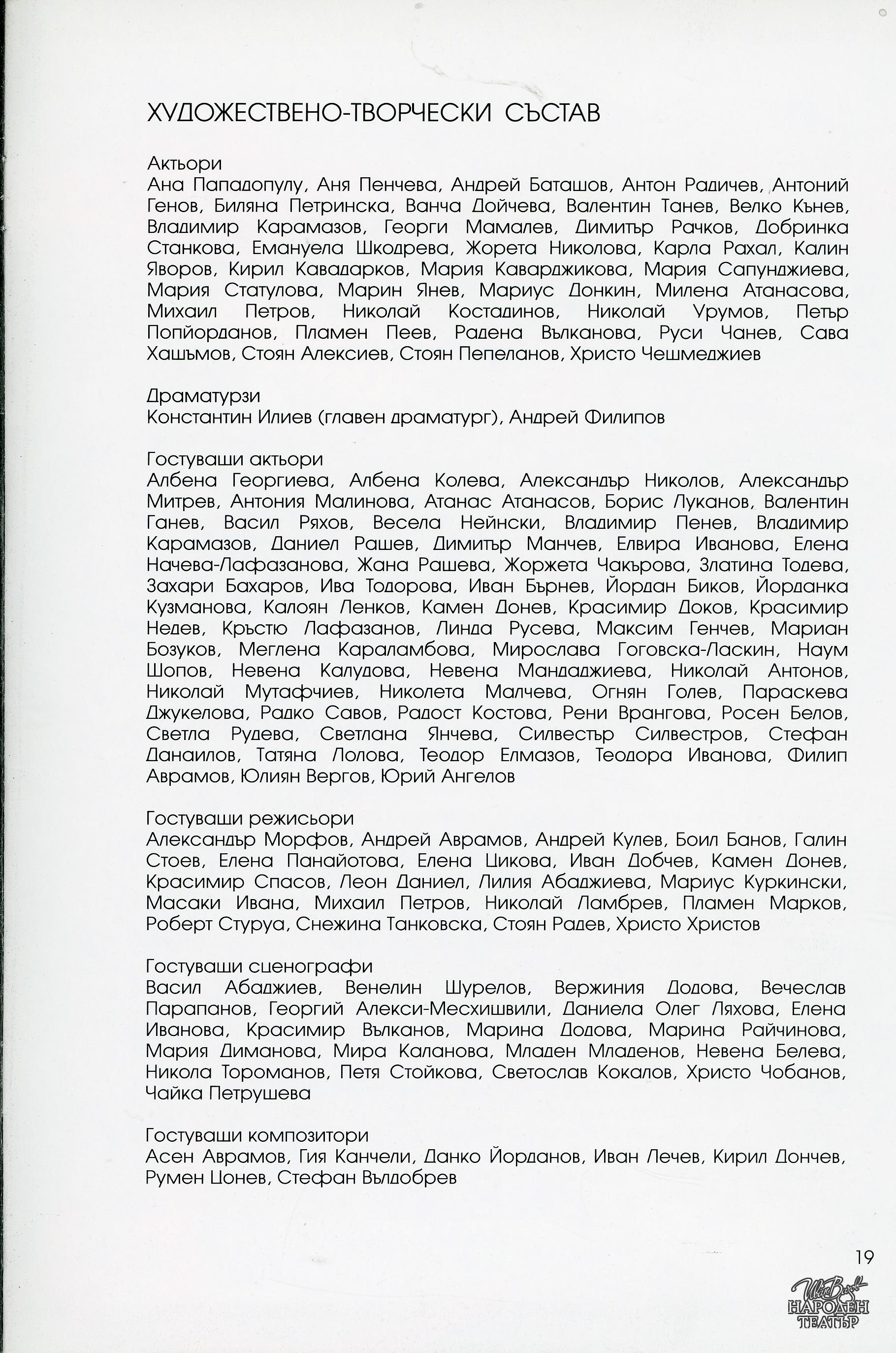 ХУДОЖЕСТВЕНО-ТВОРЧЕСКИ СЪСТАВ

Актьори
Ана Пападопулу, Аня Пенчева, Андрей Баташов, Антон Радичев, Антоний Генов, Биляна Петринска, Ванча Дойчева, Валентин Танев, Велко Кънев, Владимир Карамазов, Георги Мамалев, Димитър Рачков, Добринка Станкова, Емануела Шкодрева, Жорета Николова, Карла Рахал, Калин Яворов, Кирил Кавадарков, Мария Каварджикова, Мария Сапунджиева, Мария Статулова, Марин Янев, Мариус Донкин, Милена Атанасова, Михаил Петров, Николай Костадинов, Николай Урумов, Петър Попйорданов, Пламен Пеев, Радена Вълканова, Руси Чанев, Сава Хашъмов, Стоян Алексиев, Стоян Пепеланов, Христо Чешмеджиев

Драматурзи
Константин Илиев (главен драматург), Андрей Филипов

Гостуващи актьори
Албена Георгиева, Албена Колева, Александър Николов, Александър Митрев, Антония Малинова, Атанас Атанасов, Борис Луканов, Валентин Ганев, Васил Ряхов, Весела Нейнски, Владимир Пенев, Владимир Карамазов, Даниел Рашев, Димитър Манчев, Елвира Иванова, Елена Начева-Лафазанова, Жана Рашева, Жоржета Чакърова, Златина Тодева, Захари Бахаров, Ива Тодорова, Иван Бърнев, Йордан Биков, Йорданка Кузманова, Калоян Ленков, Камен Донев, Красимир Доков, Красимир Недев, Кръстю Лафазанов, Линда Русева, Максим Генчев, Мариан Бозуков, Меглена Караламбова, Мирослава Гоговска-Ласкин, Наум Шопов, Невена Калудова, Невена Мандаджиева, Николай Антонов, Николай Мутафчиев, Николета Малчева, Огнян Голев, Параскева Джукелова, Радко Савов, Радост Костова, Рени Врангова, Росен Белов, Светла Рудева, Светлана Янчева, Силвестър Силвестров, Стефан Данаилов, Татяна Лолова, Теодор Елмазов, Теодора Иванова, Филип Аврамов, Юлиян Вергов, Юрий Ангелов

Гостуващи режисьори
Александър Морфов, Андрей Аврамов, Андрей Кулев, Боил Банов, Галин Стоев, Елена Панайотова, Елена Цикова, Иван Добчев, Камен Донев, Красимир Спасов, Леон Даниел, Лилия Абаджиева, Мариус Куркински, Масаки Ивана, Михаил Петров, Николай Ламбрев, Пламен Марков, Роберт Стуруа, Снежина Танковска, Стоян Радев, Христо Христов

Гостуващи сценографи
Васил Абаджиев, Венелин Шурелов, Вержиния Додова, Вечеслав Парапанов, Георгий Алекси-Месхишвили, Даниела Олег Ляхова, Елена Иванова, Красимир Вълканов, Марина Додова, Марина Райчинова, Мария Диманова, Мира Каланова, Младен Младенов, Невена Белева, Никола Тороманов, Петя Стойкова, Светослав Кокалов, Христо Чобанов, Чайка Петрушева

Гостуващи композитори
Асен Аврамов, Гия Канчели, Данко Йорданов, Иван Лечев, Кирил Дончев, Румен Цонев, Стефан Вълдобрев

19

Иван Вазов НАРОДЕН ТЕАТЪР